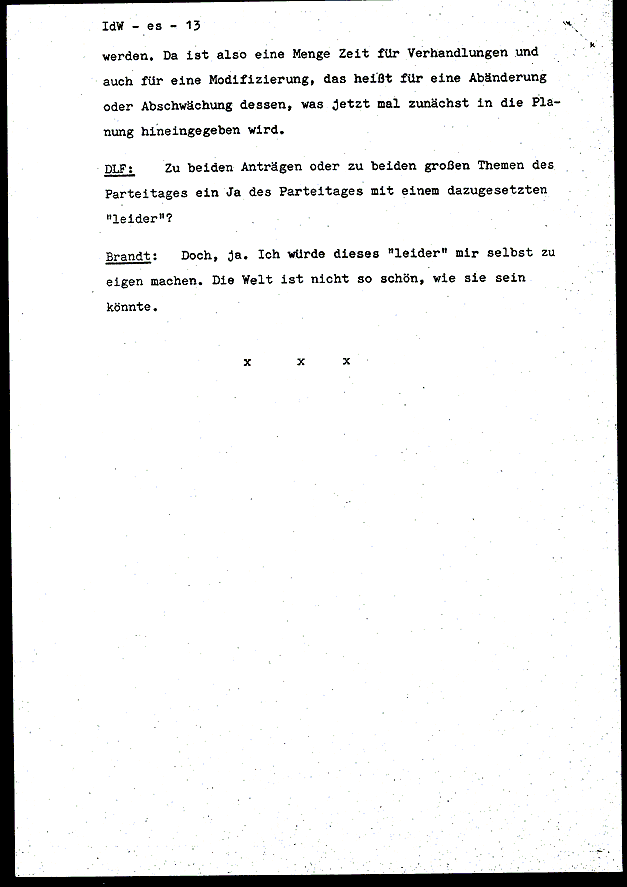 IdW - es - 13

werden. Da ist also eine Menge Zeit für Verhandlungen und auch für eine Modifizierung, das heißt für eine Abänderung oder Abschwächung dessen, was jetzt mal zunächst in die Planung hineingegeben wird.

DLF: Zu beiden Anträgen oder zu beiden großen Themen des Parteitages ein Ja des Parteitages mit einem dazugesetzten "leider"?

Brandt: Doch, ja. Ich würde dieses "leider" mir selbst zu eigen machen. Die Welt ist nicht so schön, wie sie sein könnte.

x x x